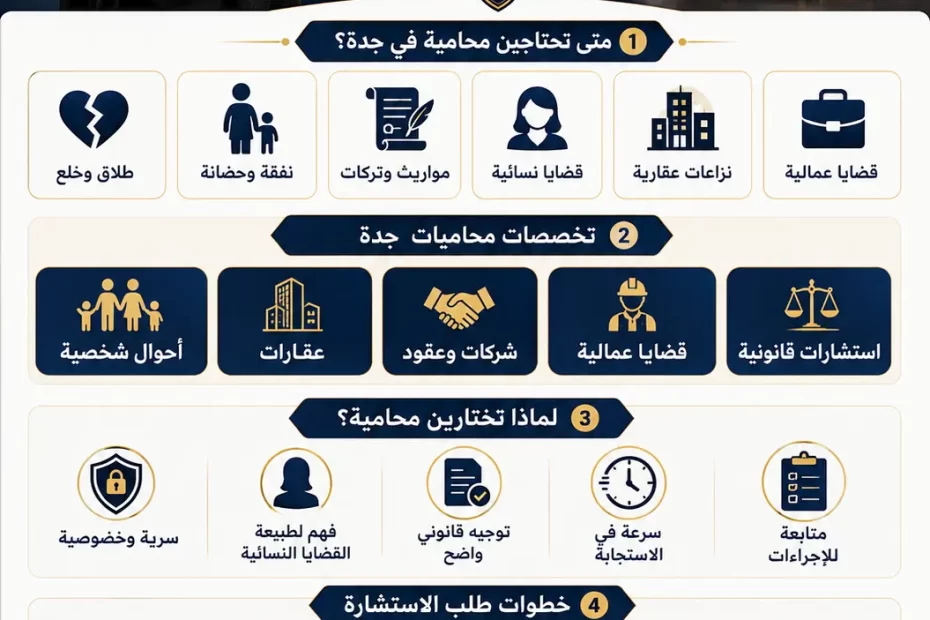 1 متى تحتاجين محامية في جدة؟

قضايا عمالية

نزاعات عقارية

قضايا نسائية

مواريث وتركات

نفقة وحضانة

طلاق وخلع

2 تخصصات محاميات جدة

استشارات قانونية

قضايا عمالية

شركات وعقود

عقارات

أحوال شخصية

3 لماذا تختارين محامية؟

متابعة للإجراءات

سرعة في الاستجابة

توجيه قانوني واضح

فهم لطبيعة القضايا النسائية

سرية وخصوصية

4 خطوات طلب الاستشارة